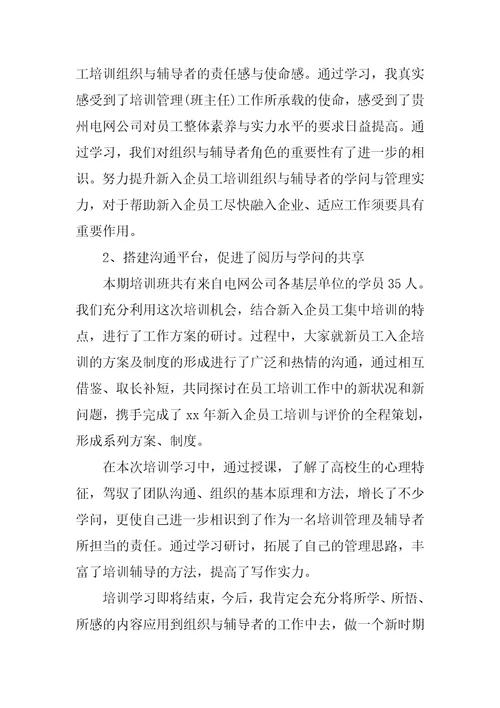 工培训组织与辅导者的责任感与使命感。通过学习，我真实感受到了培训管理(班主任)工作所承载的使命，感受到了贵州电网公司对员工整体素养与实力水平的要求日益提高。通过学习，我们对组织与辅导者角色的重要性有了进一步的相识。努力提升新入企员工培训组织与辅导者的学问与管理实力，对于帮助新入企员工尽快融入企业、适应工作须要具有重要作用。

2、搭建沟通平台，促进了阅历与学问的共享

本期培训班共有来自电网公司各基层单位的学员35人。我们充分利用这次培训机会，结合新入企员工集中培训的特点，进行了工作方案的研讨。过程中，大家就新员工入企培训的方案及制度的形成进行了广泛和热情的沟通，通过相互借鉴、取长补短，共同探讨在员工培训工作中的新状况和新问题，携手完成了xx年新入企员工培训与评价的全程策划，形成系列方案、制度。

在本次培训学习中，通过授课，了解了高校生的心理特征，驾驭了团队沟通、组织的基本原理和方法，增长了不少学问，更使自己进一步相识到了作为一名培训管理及辅导者所担当的责任。通过学习研讨，拓展了自己的管理思路，丰富了培训辅导的方法，提高了写作实力。

培训学习即将结束，今后，我肯定会充分将所学、所悟、所感的内容应用到组织与辅导者的工作中去，做一个新时期